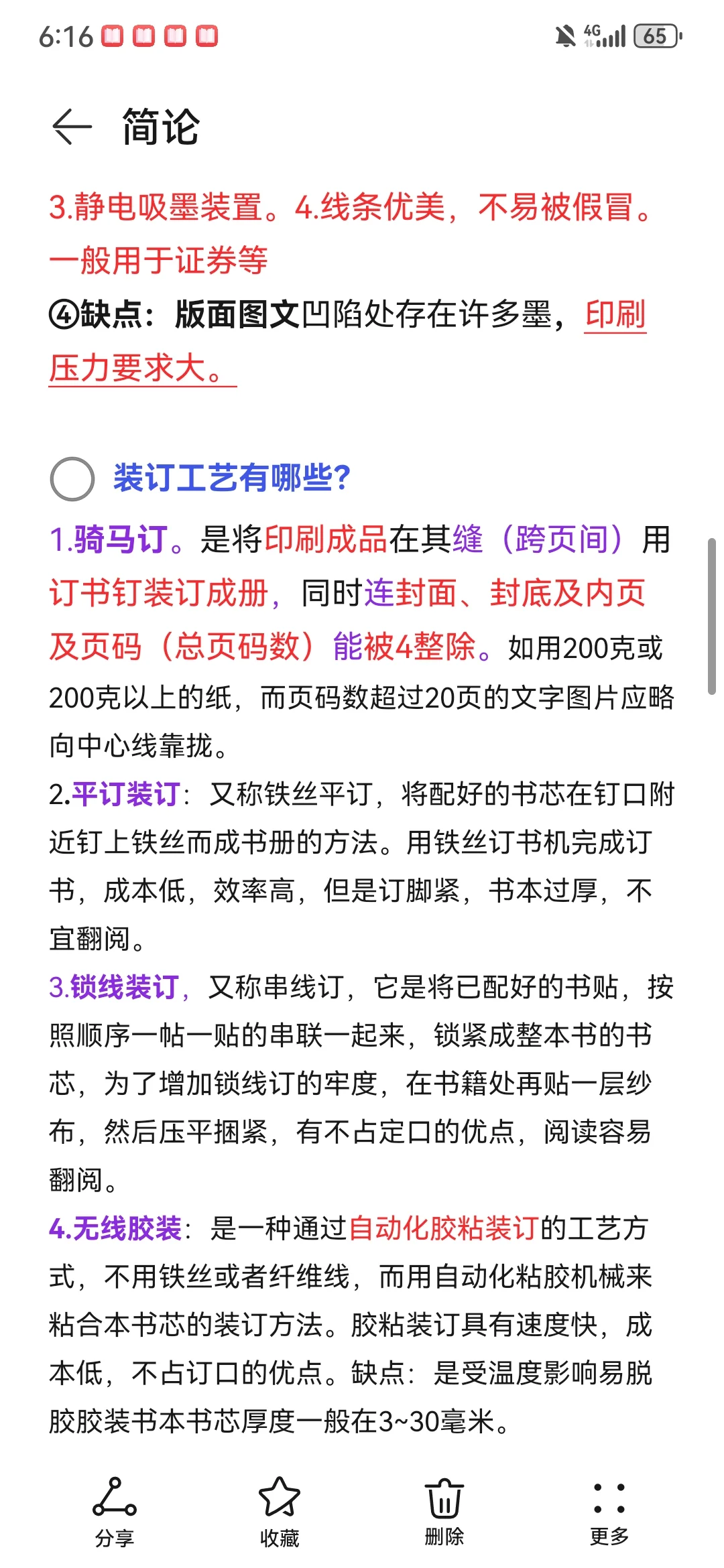 6:16 4G 65

简论

3.静电吸墨装置。4.线条优美，不易被假冒。一般用于证券等
④缺点：版面图文凹陷处存在许多墨，印刷压力要求大。

装订工艺有哪些?
1.骑马订。是将印刷成品在其缝（跨页间）用订书钉装订成册，同时连封面、封底及内页及页码（总页码数）能被4整除。如用200克或200克以上的纸，而页码数超过20页的文字图片应略向中心线靠拢。
2.平订装订：又称铁丝平订，将配好的书芯在钉口附近钉上铁丝而成书册的方法。用铁丝订书机完成订书，成本低，效率高，但是订脚紧，书本过厚，不宜翻阅。
3.锁线装订，又称串线订，它是将已配好的书贴，按照顺序一帖一贴的串联一起来，锁紧成整本书的书芯，为了增加锁线订的牢度，在书籍处再贴一层纱布，然后压平捆紧，有不占定口的优点，阅读容易翻阅。
4.无线胶装：是一种通过自动化胶粘装订的工艺方式，不用铁丝或者纤维线，而用自动化粘胶机械来粘合本书芯的装订方法。胶粘装订具有速度快，成本低，不占订口的优点。缺点：是受温度影响易脱胶胶装书本书芯厚度一般在3~30毫米。

分享 收藏 删除 更多